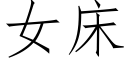 女床